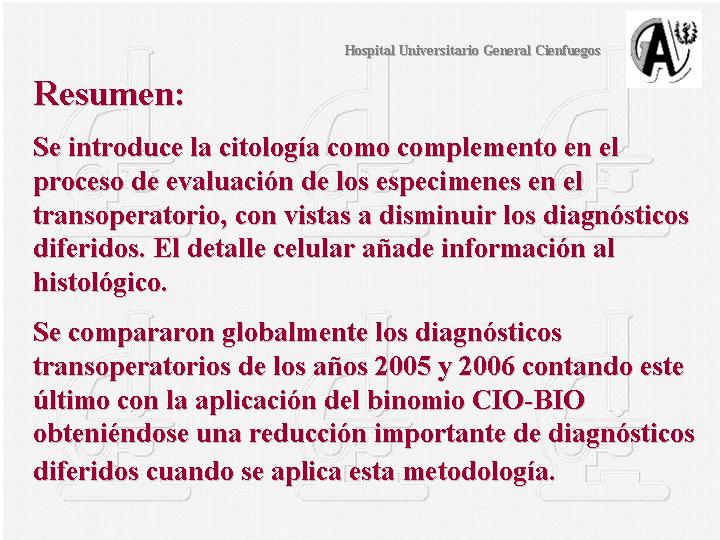 Hospital Universitario General Cienfuegos

A

Resumen:

Se introduce la citología como complemento en el proceso de evaluación de los especimenes en el transoperatorio, con vistas a disminuir los diagnósticos diferidos. El detalle celular añade información al histológico.

Se compararon globalmente los diagnósticos transoperatorios de los años 2005 y 2006 contando este último con la aplicación del binomio CIO-BIO obteniéndose una reducción importante de diagnósticos diferidos cuando se aplica esta metodología.